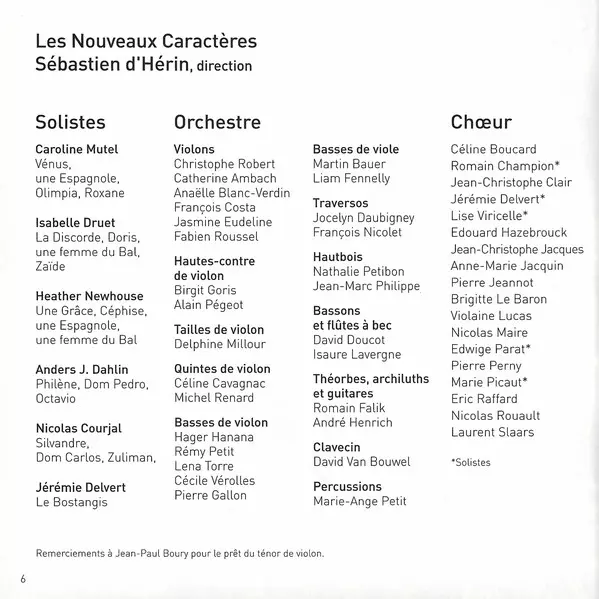 Les Nouveaux Caractères
Sébastien d'Hérin, direction

Solistes

Caroline Mutel
Vénus, une Espagnole, Olimpia, Roxane

Isabelle Druet
La Discorde, Doris, une femme du Bal, Zaïde

Heather Newhouse
Une Grâce, Céphise, une Espagnole, une femme du Bal

Anders J. Dahlin
Philène, Dom Pedro, Octavio

Nicolas Courjal
Silvandre, Dom Carlos, Zuliman,

Jérémie Delvert
Le Bostangis

Orchestre

Violons
Christophe Robert
Catherine Ambach
Anaëlle Blanc-Verdin
François Costa
Jasmine Eudeline
Fabien Roussel

Hautes-contre de violon
Birgit Goris
Alain Pégeot

Tailles de violon
Delphine Millour

Quintes de violon
Céline Cavagnac
Michel Renard

Basses de violon
Hager Hanana
Rémy Petit
Lena Torre
Cécile Vérolles
Pierre Gallon

Basses de viole
Martin Bauer
Liam Fennelly

Traversos
Jocelyn Daubigney
François Nicolet

Hautbois
Nathalie Petibon
Jean-Marc Philippe

Bassons et flûtes à bec
David Doucot
Isaure Lavergne

Théorbes, archiluths et guitares
Romain Falik
André Henrich

Clavecin
David Van Bouwel

Percussions
Marie-Ange Petit

Chœur

Céline Boucard
Romain Champion*
Jean-Christophe Clair
Jérémie Delvert*
Lise Viricelle*
Edouard Hazebrouck
Jean-Christophe Jacques
Anne-Marie Jacquin
Pierre Jeannot
Brigitte Le Baron
Violaine Lucas
Nicolas Maire
Edwige Parat*
Pierre Perny
Marie Picaut*
Eric Raffard
Nicolas Rouault
Laurent Slaars

*Solistes

Remerciements à Jean-Paul Boury pour le prêt du ténor de violon.

6